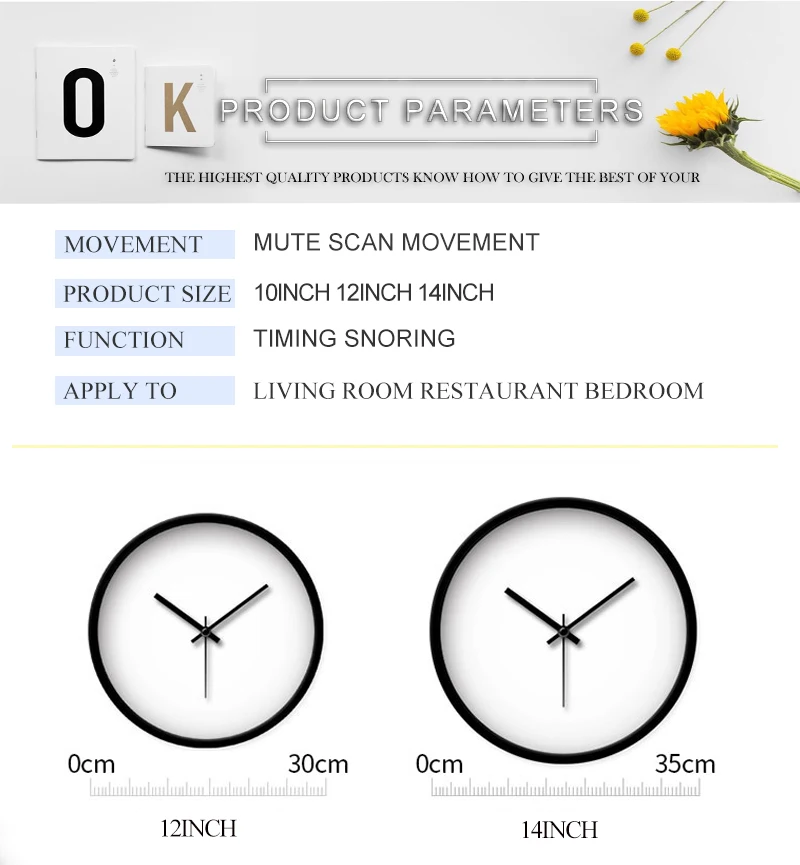 O K PRODUCT PARAMETERS

THE HIGHEST QUALITY PRODUCTS KNOW HOW TO GIVE THE BEST OF YOUR

| MOVEMENT | MUTE SCAN MOVEMENT |
|---|---|
| PRODUCT SIZE | 10INCH 12INCH 14INCH |
| FUNCTION | TIMING SNORING |
| APPLY TO | LIVING ROOM RESTAURANT BEDROOM |

0cm 30cm

12INCH

0cm 35cm

14INCH